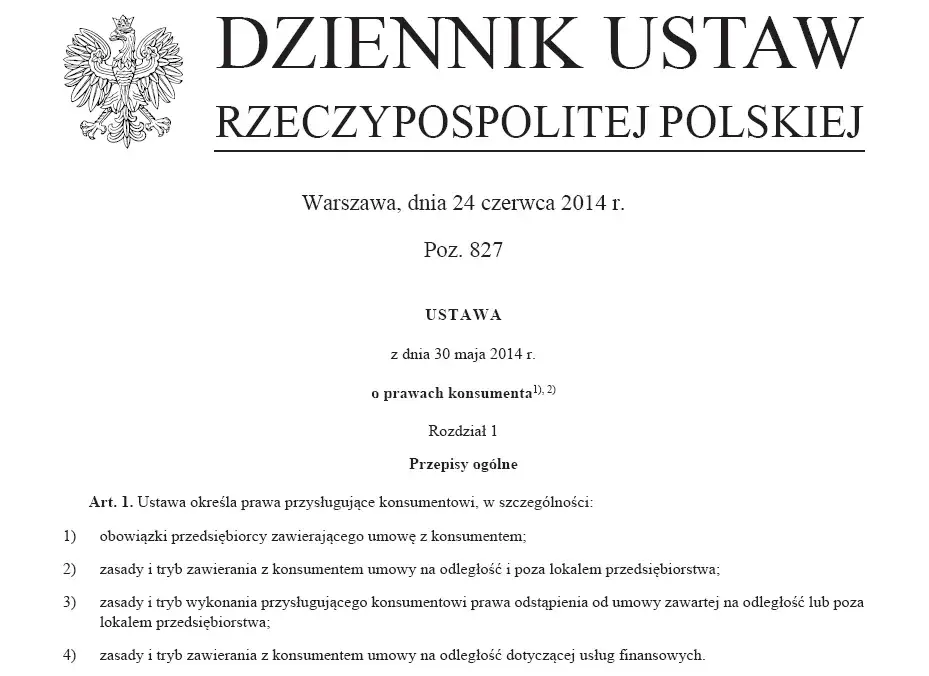 DZIENNIK USTAW
RZECZYPOSPOLITEJ POLSKIEJ

Warszawa, dnia 24 czerwca 2014 r.

Poz. 827

USTAWA

z dnia 30 maja 2014 r.

o prawach konsumenta$^{1), 2)}$

Rozdział 1

Przepisy ogólne

Art. 1. Ustawa określa prawa przysługujące konsumentowi, w szczególności:

1) obowiązki przedsiębiorcy zawierającego umowę z konsumentem;

2) zasady i tryb zawierania z konsumentem umowy na odległość i poza lokalem przedsiębiorstwa;

3) zasady i tryb wykonania przysługującego konsumentowi prawa odstąpienia od umowy zawartej na odległość lub poza lokalem przedsiębiorstwa;

4) zasady i tryb zawierania z konsumentem umowy na odległość dotyczącej usług finansowych.